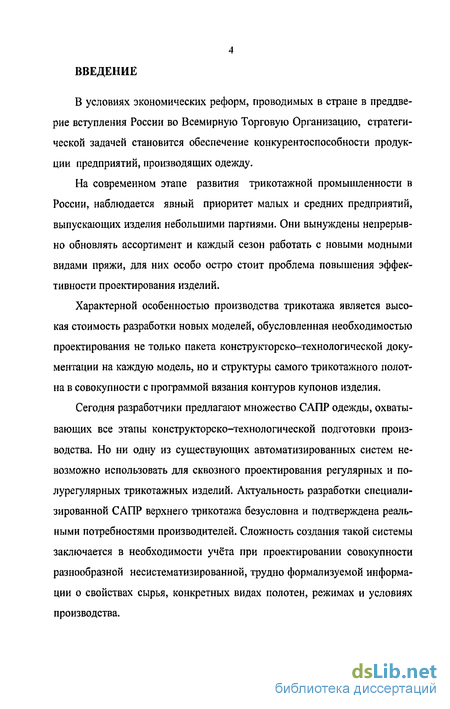 4

ВВЕДЕНИЕ

В условиях экономических реформ, проводимых в стране в преддверие вступления России во Всемирную Торговую Организацию, стратегической задачей становится обеспечение конкурентоспособности продукции предприятий, производящих одежду.

На современном этапе развития трикотажной промышленности в России, наблюдается явный приоритет малых и средних предприятий, выпускающих изделия небольшими партиями. Они вынуждены непрерывно обновлять ассортимент и каждый сезон работать с новыми модными видами пряжи, для них особо остро стоит проблема повышения эффективности проектирования изделий.

Характерной особенностью производства трикотажа является высокая стоимость разработки новых моделей, обусловленная необходимостью проектирования не только пакета конструкторско–технологической документации на каждую модель, но и структуры самого трикотажного полотна в совокупности с программой вязания контуров купонов изделия.

Сегодня разработчики предлагают множество САПР одежды, охватывающих все этапы конструкторско–технологической подготовки производства. Но ни одну из существующих автоматизированных систем невозможно использовать для сквозного проектирования регулярных и полурегулярных трикотажных изделий. Актуальность разработки специализированной САПР верхнего трикотажа безусловна и подтверждена реальными потребностями производителей. Сложность создания такой системы заключается в необходимости учёта при проектировании совокупности разнообразной несистематизированной, трудно формализуемой информации о свойствах сырья, конкретных видах полотен, режимах и условиях производства.

dsLib.net
библиотека диссертаций